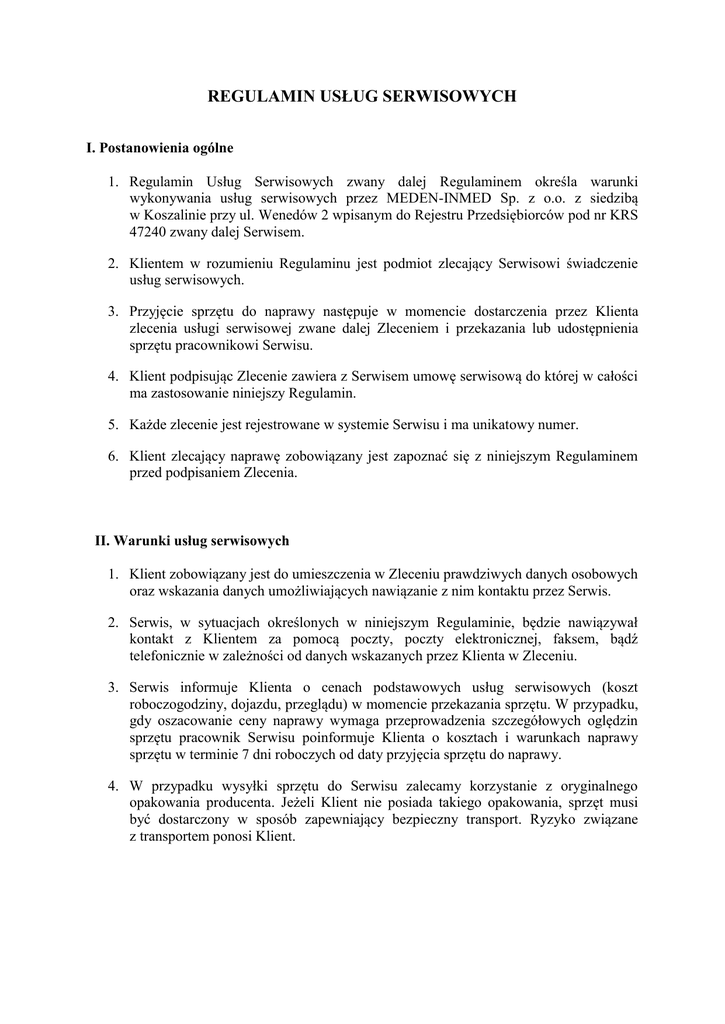 REGULAMIN USŁUG SERWISOWYCH

I. Postanowienia ogólne

1. Regulamin Usług Serwisowych zwany dalej Regulaminem określa warunki wykonywania usług serwisowych przez MEDEN-INMED Sp. z o.o. z siedzibą w Koszalinie przy ul. Wenedów 2 wpisanym do Rejestru Przedsiębiorców pod nr KRS 47240 zwany dalej Serwisem.

2. Klientem w rozumieniu Regulaminu jest podmiot zlecający Serwisowi świadczenie usług serwisowych.

3. Przyjęcie sprzętu do naprawy następuje w momencie dostarczenia przez Klienta zlecenia usługi serwisowej zwane dalej Zleceniem i przekazania lub udostępnienia sprzętu pracownikowi Serwisu.

4. Klient podpisując Zlecenie zawiera z Serwisem umowę serwisową do której w całości ma zastosowanie niniejszy Regulamin.

5. Każde zlecenie jest rejestrowane w systemie Serwisu i ma unikatowy numer.

6. Klient zlecający naprawę zobowiązany jest zapoznać się z niniejszym Regulaminem przed podpisaniem Zlecenia.

II. Warunki usług serwisowych

1. Klient zobowiązany jest do umieszczenia w Zleceniu prawdziwych danych osobowych oraz wskazania danych umożliwiających nawiązanie z nim kontaktu przez Serwis.

2. Serwis, w sytuacjach określonych w niniejszym Regulaminie, będzie nawiązywał kontakt z Klientem za pomocą poczty, poczty elektronicznej, faksem, bądź telefonicznie w zależności od danych wskazanych przez Klienta w Zleceniu.

3. Serwis informuje Klienta o cenach podstawowych usług serwisowych (koszt roboczogodziny, dojazdu, przeglądu) w momencie przekazania sprzętu. W przypadku, gdy oszacowanie ceny naprawy wymaga przeprowadzenia szczegółowych oględzin sprzętu pracownik Serwisu poinformuje Klienta o kosztach i warunkach naprawy sprzętu w terminie 7 dni roboczych od daty przyjęcia sprzętu do naprawy.

4. W przypadku wysyłki sprzętu do Serwisu zalecamy korzystanie z oryginalnego opakowania producenta. Jeżeli Klient nie posiada takiego opakowania, sprzęt musi być dostarczony w sposób zapewniający bezpieczny transport. Ryzyko związane z transportem ponosi Klient.